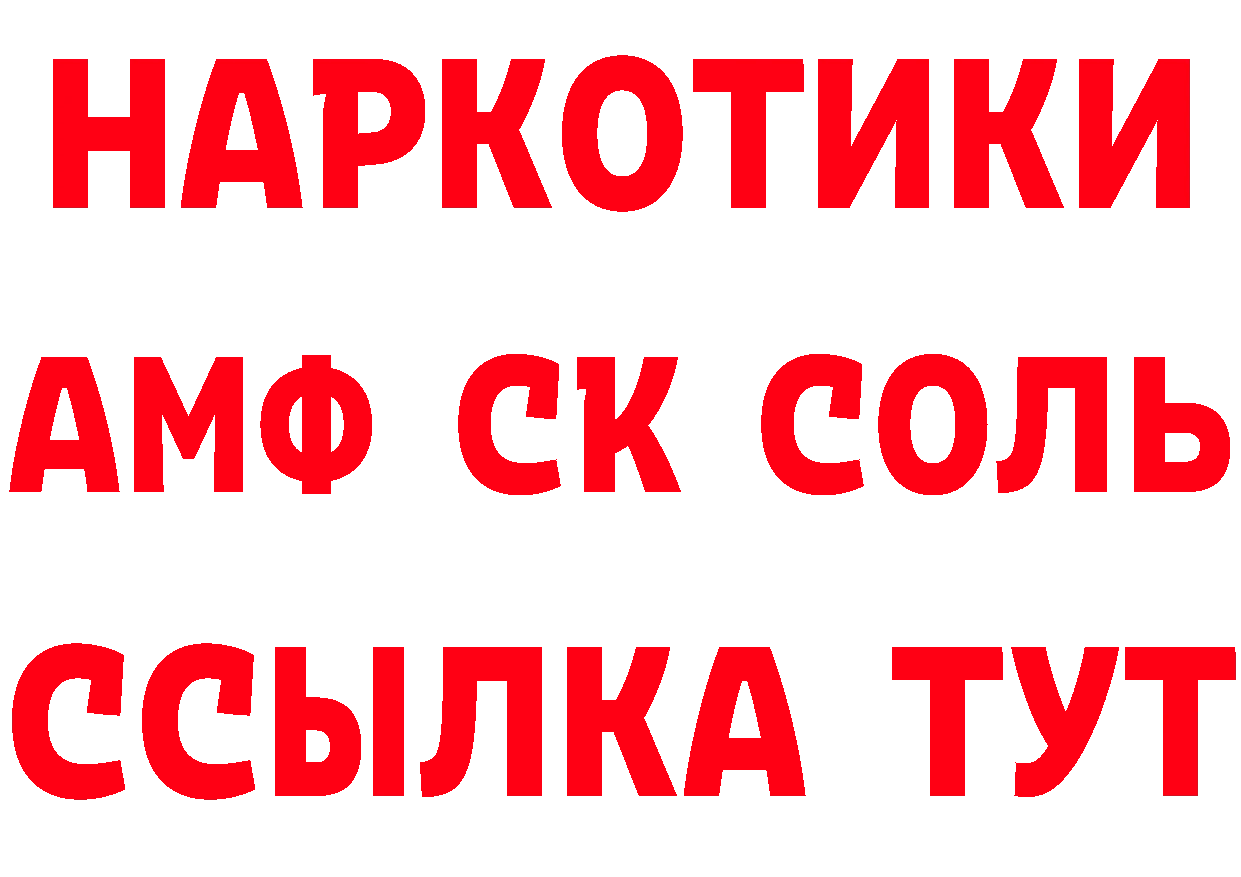 НАРКОТИКИ

АМФ СК СОЛЬ

ССЫЛКА ТУТ